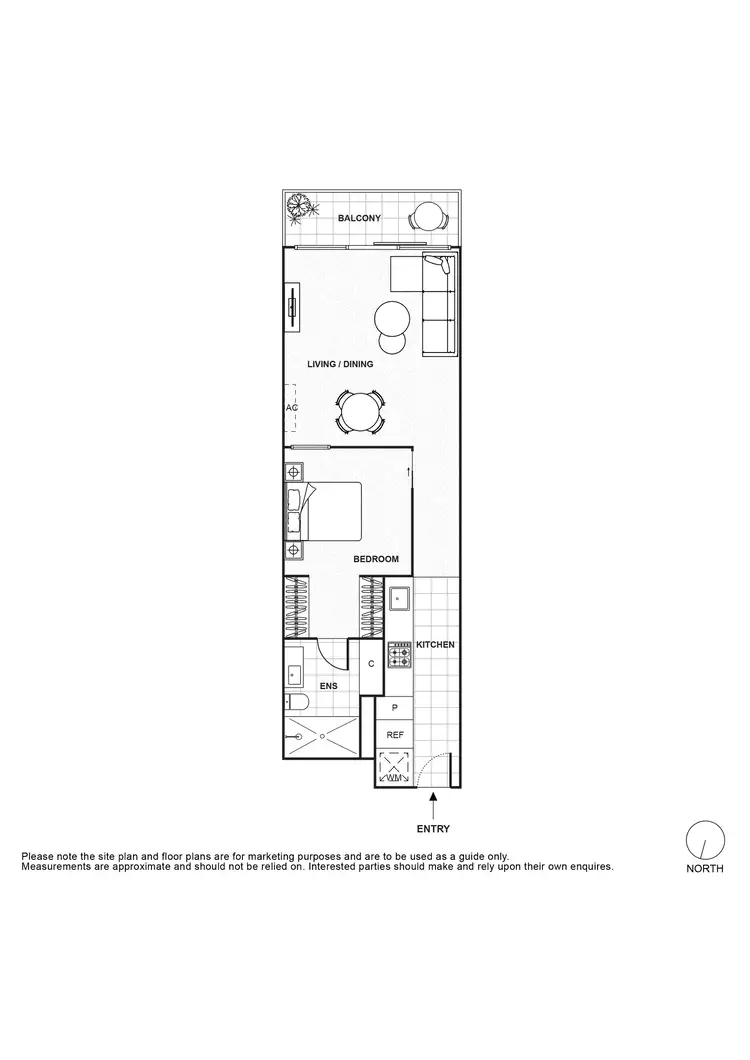 BALCONY

LIVING / DINING

AC

BEDROOM

KITCHEN

C

ENS

P

REF

WM

ENTRY

Please note the site plan and floor plans are for marketing purposes and are to be used as a guide only.
Measurements are approximate and should not be relied on. Interested parties should make and rely upon their own enquires.

NORTH